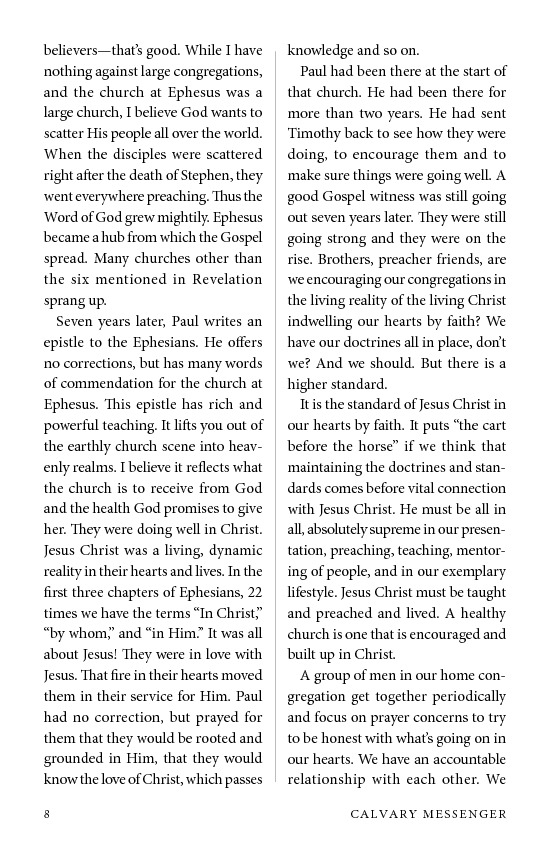 believers—that's good. While I have nothing against large congregations, and the church at Ephesus was a large church, I believe God wants to scatter His people all over the world. When the disciples were scattered right after the death of Stephen, they went everywhere preaching. Thus the Word of God grew mightily. Ephesus became a hub from which the Gospel spread. Many churches other than the six mentioned in Revelation sprang up.

Seven years later, Paul writes an epistle to the Ephesians. He offers no corrections, but has many words of commendation for the church at Ephesus. This epistle has rich and powerful teaching. It lifts you out of the earthly church scene into heavenly realms. I believe it reflects what the church is to receive from God and the health God promises to give her. They were doing well in Christ. Jesus Christ was a living, dynamic reality in their hearts and lives. In the first three chapters of Ephesians, 22 times we have the terms "In Christ," "by whom," and "in Him." It was all about Jesus! They were in love with Jesus. That fire in their hearts moved them in their service for Him. Paul had no correction, but prayed for them that they would be rooted and grounded in Him, that they would know the love of Christ, which passes knowledge and so on.

Paul had been there at the start of that church. He had been there for more than two years. He had sent Timothy back to see how they were doing, to encourage them and to make sure things were going well. A good Gospel witness was still going out seven years later. They were still going strong and they were on the rise. Brothers, preacher friends, are we encouraging our congregations in the living reality of the living Christ indwelling our hearts by faith? We have our doctrines all in place, don't we? And we should. But there is a higher standard.

It is the standard of Jesus Christ in our hearts by faith. It puts "the cart before the horse" if we think that maintaining the doctrines and standards comes before vital connection with Jesus Christ. He must be all in all, absolutely supreme in our presentation, preaching, teaching, mentoring of people, and in our exemplary lifestyle. Jesus Christ must be taught and preached and lived. A healthy church is one that is encouraged and built up in Christ.

A group of men in our home congregation get together periodically and focus on prayer concerns to try to be honest with what's going on in our hearts. We have an accountable relationship with each other. We

8 CALVARY MESSENGER